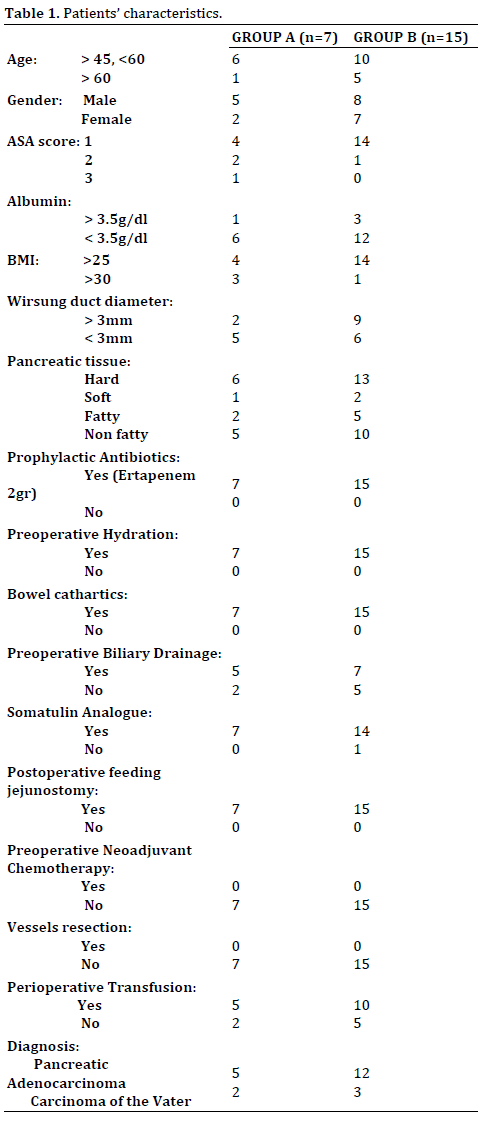 **Table 1.** Patients' characteristics.

| | GROUP A (n=7) | GROUP B (n=15) |
|---|---|---|
| Age: > 45, <60 | 6 | 10 |
| > 60 | 1 | 5 |
| Gender: Male | 5 | 8 |
| Female | 2 | 7 |
| ASA score: 1 | 4 | 14 |
| 2 | 2 | 1 |
| 3 | 1 | 0 |
| Albumin: | | |
| > 3.5g/dl | 1 | 3 |
| < 3.5g/dl | 6 | 12 |
| BMI: >25 | 4 | 14 |
| >30 | 3 | 1 |
| Wirsung duct diameter: | | |
| > 3mm | 2 | 9 |
| < 3mm | 5 | 6 |
| Pancreatic tissue: | | |
| Hard | 6 | 13 |
| Soft | 1 | 2 |
| Fatty | 2 | 5 |
| Non fatty | 5 | 10 |
| Prophylactic Antibiotics: | | |
| Yes (Ertapenem 2gr) | 7 | 15 |
| No | 0 | 0 |
| Preoperative Hydration: | | |
| Yes | 7 | 15 |
| No | 0 | 0 |
| Bowel cathartics: | | |
| Yes | 7 | 15 |
| No | 0 | 0 |
| Preoperative Biliary Drainage: | | |
| Yes | 5 | 7 |
| No | 2 | 5 |
| Somatulin Analogue: | | |
| Yes | 7 | 14 |
| No | 0 | 1 |
| Postoperative feeding jejunostomy: | | |
| Yes | 7 | 15 |
| No | 0 | 0 |
| Preoperative Neoadjuvant Chemotherapy: | | |
| Yes | 0 | 0 |
| No | 7 | 15 |
| Vessels resection: | | |
| Yes | 0 | 0 |
| No | 7 | 15 |
| Perioperative Transfusion: | | |
| Yes | 5 | 10 |
| No | 2 | 5 |
| Diagnosis: | | |
| Pancreatic Adenocarcinoma | 5 | 12 |
| Carcinoma of the Vater | 2 | 3 |